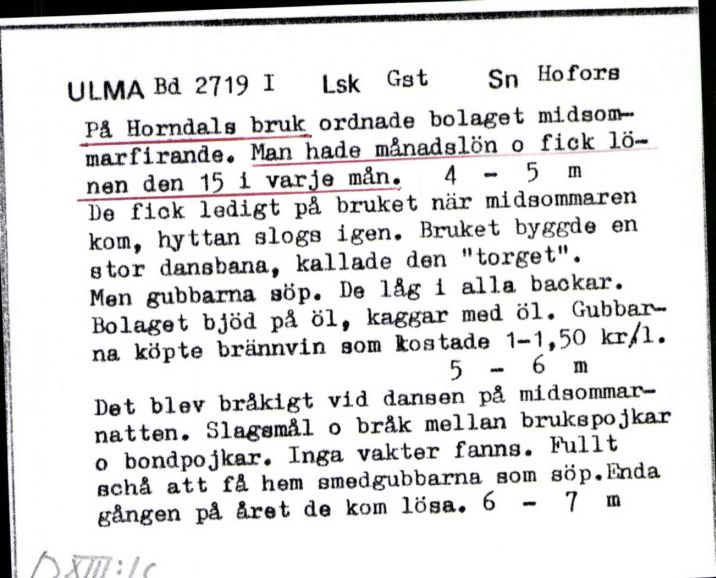 ULMA Bd 2719 I Lsk Gst Sn Hofors

På Horndals bruk ordnade bolaget midsommarfirande. Man hade månadslön o fick lönen den 15 i varje mån. 4 - 5 m
De fick ledigt på bruket när midsommaren kom, hyttan slogs igen. Bruket byggde en stor dansbana, kallade den "torget". Men gubbarna söp. De låg i alla backar. Bolaget bjöd på öl, kaggar med öl. Gubbarna köpte brännvin som kostade 1-1,50 kr/l. 5 - 6 m

Det blev bråkigt vid dansen på midsommarnatten. Slagsmål o bråk mellan brukspojkar o bondpojkar. Inga vakter fanns. Fullt schå att få hem smedgubbarna som söp. Enda gången på året de kom lösa. 6 - 7 m

D XIII:1c